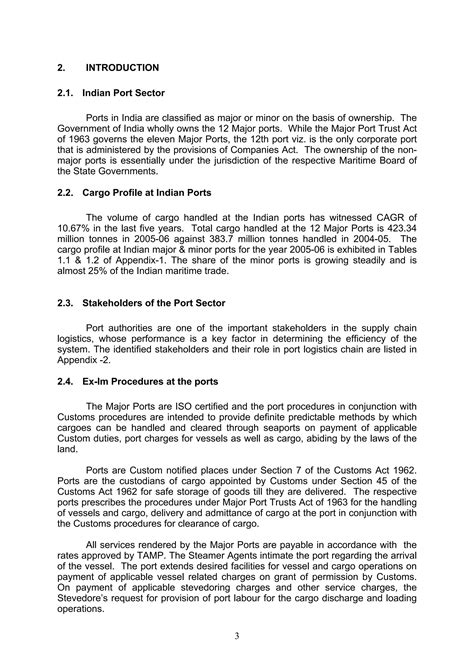 2. INTRODUCTION

2.1. Indian Port Sector

Ports in India are classified as major or minor on the basis of ownership. The Government of India wholly owns the 12 Major ports. While the Major Port Trust Act of 1963 governs the eleven Major Ports, the 12th port viz. is the only corporate port that is administered by the provisions of Companies Act. The ownership of the non-major ports is essentially under the jurisdiction of the respective Maritime Board of the State Governments.

2.2. Cargo Profile at Indian Ports

The volume of cargo handled at the Indian ports has witnessed CAGR of 10.67% in the last five years. Total cargo handled at the 12 Major Ports is 423.34 million tonnes in 2005-06 against 383.7 million tonnes handled in 2004-05. The cargo profile at Indian major & minor ports for the year 2005-06 is exhibited in Tables 1.1 & 1.2 of Appendix-1. The share of the minor ports is growing steadily and is almost 25% of the Indian maritime trade.

2.3. Stakeholders of the Port Sector

Port authorities are one of the important stakeholders in the supply chain logistics, whose performance is a key factor in determining the efficiency of the system. The identified stakeholders and their role in port logistics chain are listed in Appendix -2.

2.4. Ex-Im Procedures at the ports

The Major Ports are ISO certified and the port procedures in conjunction with Customs procedures are intended to provide definite predictable methods by which cargoes can be handled and cleared through seaports on payment of applicable Custom duties, port charges for vessels as well as cargo, abiding by the laws of the land.

Ports are Custom notified places under Section 7 of the Customs Act 1962. Ports are the custodians of cargo appointed by Customs under Section 45 of the Customs Act 1962 for safe storage of goods till they are delivered. The respective ports prescribes the procedures under Major Port Trusts Act of 1963 for the handling of vessels and cargo, delivery and admittance of cargo at the port in conjunction with the Customs procedures for clearance of cargo.

All services rendered by the Major Ports are payable in accordance with the rates approved by TAMP. The Steamer Agents intimate the port regarding the arrival of the vessel. The port extends desired facilities for vessel and cargo operations on payment of applicable vessel related charges on grant of permission by Customs. On payment of applicable stevedoring charges and other service charges, the Stevedore's request for provision of port labour for the cargo discharge and loading operations.

3